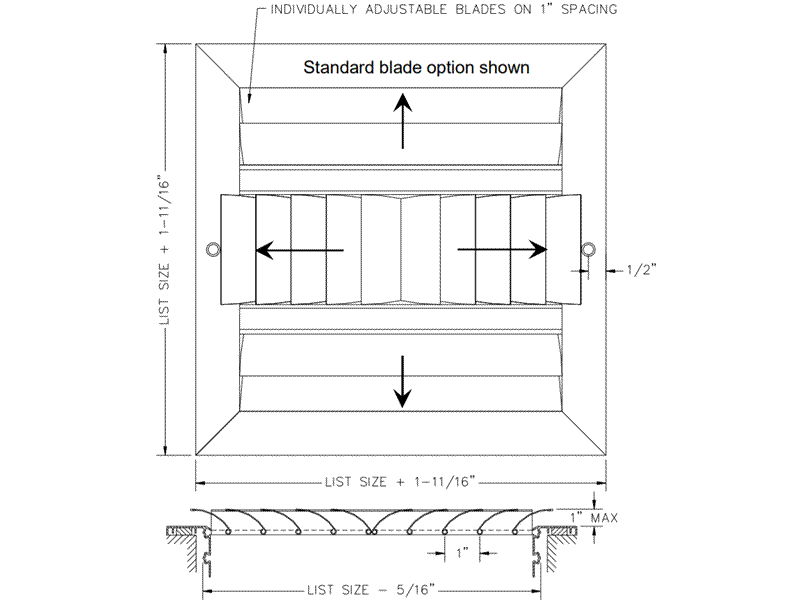 INDIVIDUALLY ADJUSTABLE BLADES ON 1" SPACING

Standard blade option shown

LIST SIZE + 1-11/16"

1/2"

LIST SIZE + 1-11/16"

1" MAX

1"

LIST SIZE - 5/16"